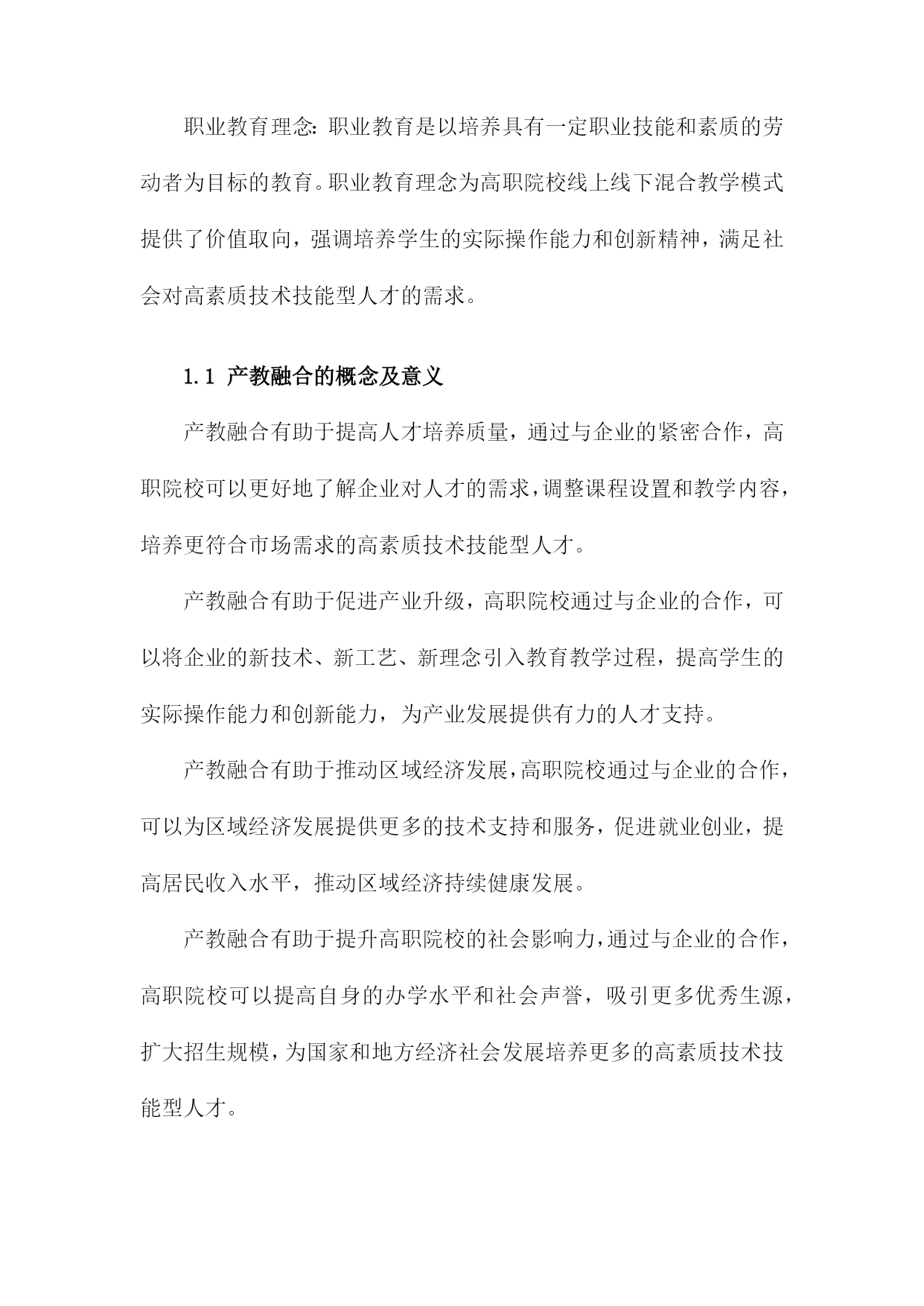 职业教育理念：职业教育是以培养具有一定职业技能和素质的劳动者为目标的教育。职业教育理念为高职院校线上线下混合教学模式提供了价值取向，强调培养学生的实际操作能力和创新精神，满足社会对高素质技术技能型人才的需求。

1.1 产教融合的概念及意义

产教融合有助于提高人才培养质量，通过与企业的紧密合作，高职院校可以更好地了解企业对人才的需求，调整课程设置和教学内容，培养更符合市场需求的高素质技术技能型人才。

产教融合有助于促进产业升级，高职院校通过与企业的合作，可以将企业的新技术、新工艺、新理念引入教育教学过程，提高学生的实际操作能力和创新能力，为产业发展提供有力的人才支持。

产教融合有助于推动区域经济发展，高职院校通过与企业的合作，可以为区域经济发展提供更多的技术支持和服务，促进就业创业，提高居民收入水平，推动区域经济持续健康发展。

产教融合有助于提升高职院校的社会影响力，通过与企业的合作，高职院校可以提高自身的办学水平和社会声誉，吸引更多优秀生源，扩大招生规模，为国家和地方经济社会发展培养更多的高素质技术技能型人才。